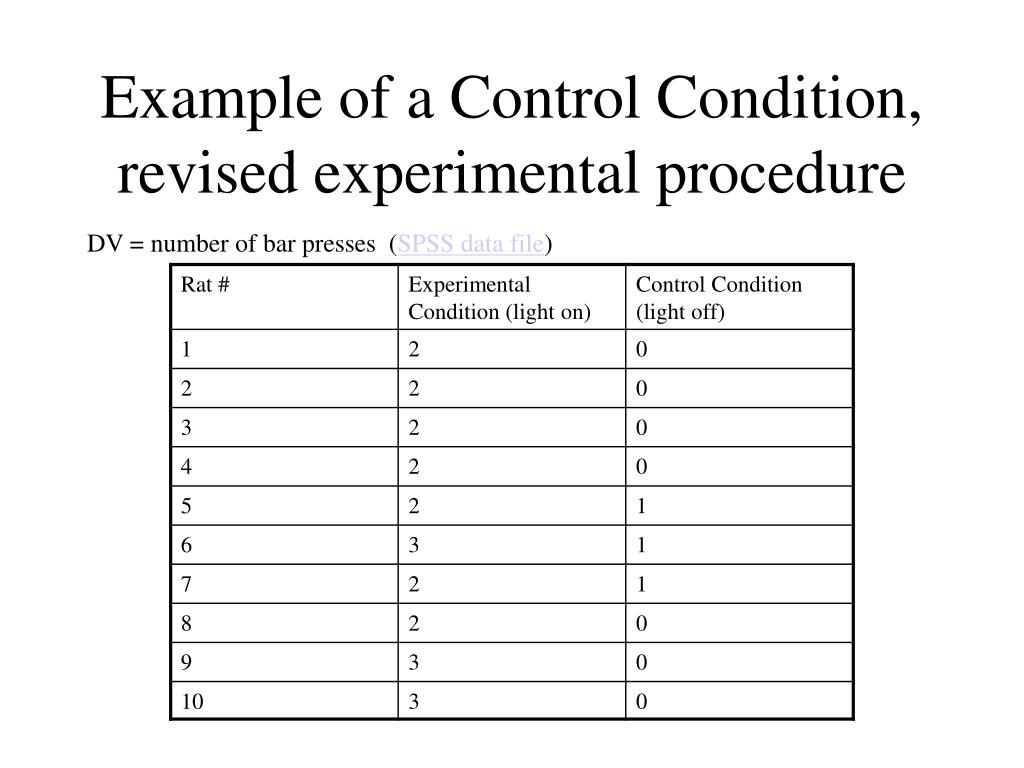 Example of a Control Condition, revised experimental procedure

DV = number of bar presses (SPSS data file)

| Rat # | Experimental Condition (light on) | Control Condition (light off) |
|---|---|---|
| 1 | 2 | 0 |
| 2 | 2 | 0 |
| 3 | 2 | 0 |
| 4 | 2 | 0 |
| 5 | 2 | 1 |
| 6 | 3 | 1 |
| 7 | 2 | 1 |
| 8 | 2 | 0 |
| 9 | 3 | 0 |
| 10 | 3 | 0 |